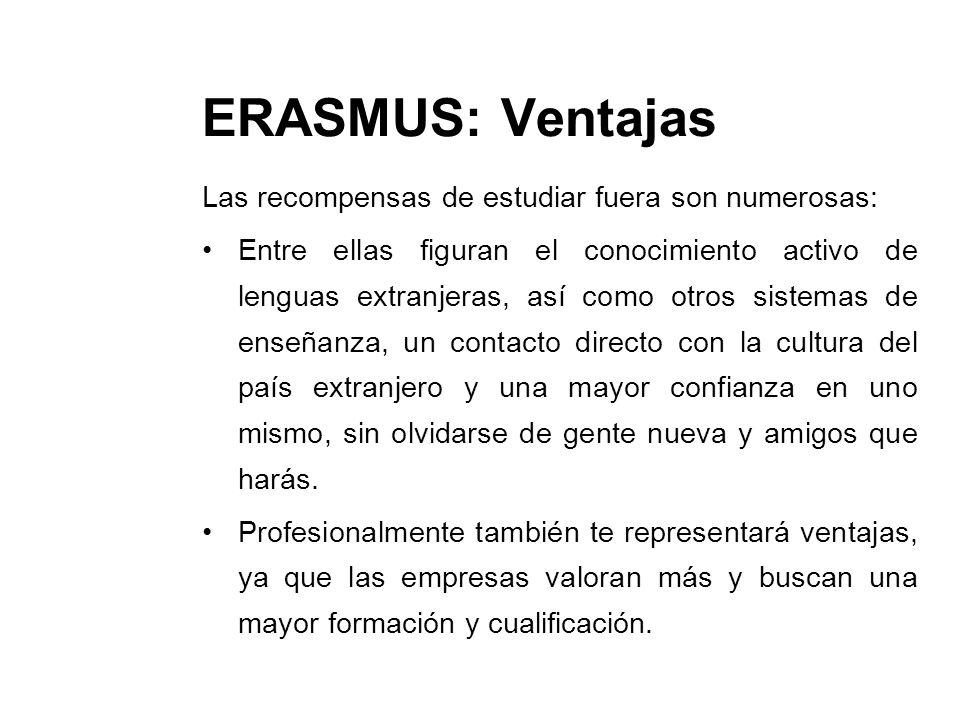 ERASMUS: Ventajas

Las recompensas de estudiar fuera son numerosas:

• Entre ellas figuran el conocimiento activo de lenguas extranjeras, así como otros sistemas de enseñanza, un contacto directo con la cultura del país extranjero y una mayor confianza en uno mismo, sin olvidarse de gente nueva y amigos que harás.

• Profesionalmente también te representará ventajas, ya que las empresas valoran más y buscan una mayor formación y cualificación.